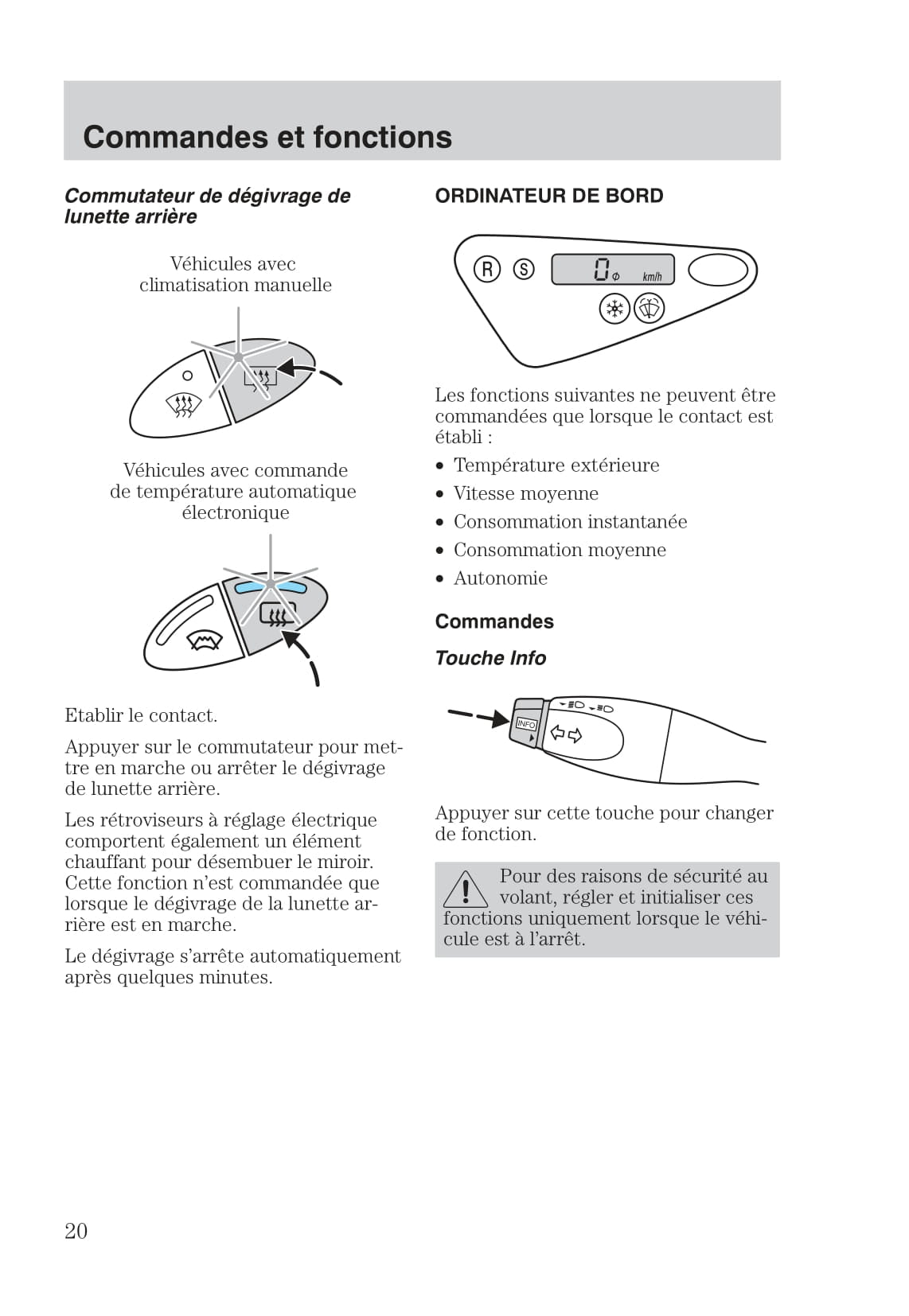 Commandes et fonctions

Commutateur de dégivrage de lunette arrière

Véhicules avec climatisation manuelle

Véhicules avec commande de température automatique électronique

Etablir le contact.

Appuyer sur le commutateur pour mettre en marche ou arrêter le dégivrage de lunette arrière.

Les rétroviseurs à réglage électrique comportent également un élément chauffant pour désembuer le miroir. Cette fonction n'est commandée que lorsque le dégivrage de la lunette arrière est en marche.

Le dégivrage s'arrête automatiquement après quelques minutes.

ORDINATEUR DE BORD

R S 0 km/h

Les fonctions suivantes ne peuvent être commandées que lorsque le contact est établi :

• Température extérieure
• Vitesse moyenne
• Consommation instantanée
• Consommation moyenne
• Autonomie

Commandes

Touche Info

INFO

Appuyer sur cette touche pour changer de fonction.

Pour des raisons de sécurité au volant, régler et initialiser ces fonctions uniquement lorsque le véhicule est à l'arrêt.

20